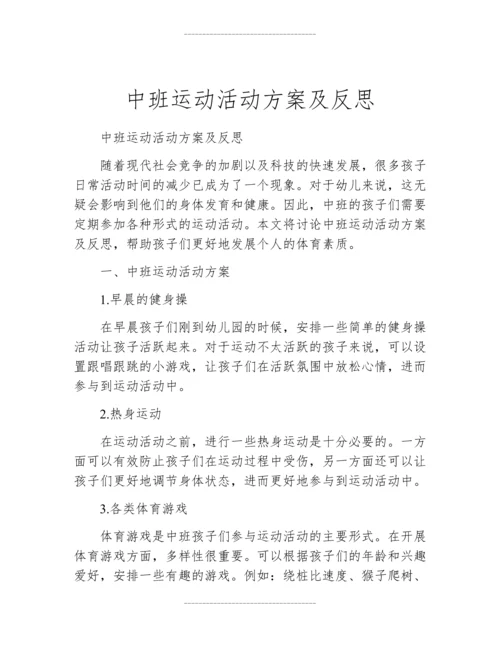 中班运动活动方案及反思

中班运动活动方案及反思

随着现代社会竞争的加剧以及科技的快速发展，很多孩子日常活动时间的减少已成为了一个现象。对于幼儿来说，这无疑会影响到他们的身体发育和健康。因此，中班的孩子们需要定期参加各种形式的运动活动。本文将讨论中班运动活动方案及反思，帮助孩子们更好地发展个人的体育素质。

一、中班运动活动方案

1.早晨的健身操

在早晨孩子们刚到幼儿园的时候，安排一些简单的健身操活动让孩子活跃起来。对于运动不太活跃的孩子来说，可以设置跟唱跟跳的小游戏，让孩子们在活跃氛围中放松心情，进而参与到运动活动中。

2.热身运动

在运动活动之前，进行一些热身运动是十分必要的。一方面可以有效防止孩子们在运动过程中受伤，另一方面还可以让孩子们更好地调节身体状态，进而更好地参与到运动活动中。

3.各类体育游戏

体育游戏是中班孩子们参与运动活动的主要形式。在开展体育游戏方面，多样性很重要。可以根据孩子们的年龄和兴趣爱好，安排一些有趣的游戏。例如：绕桩比速度、猴子爬树、